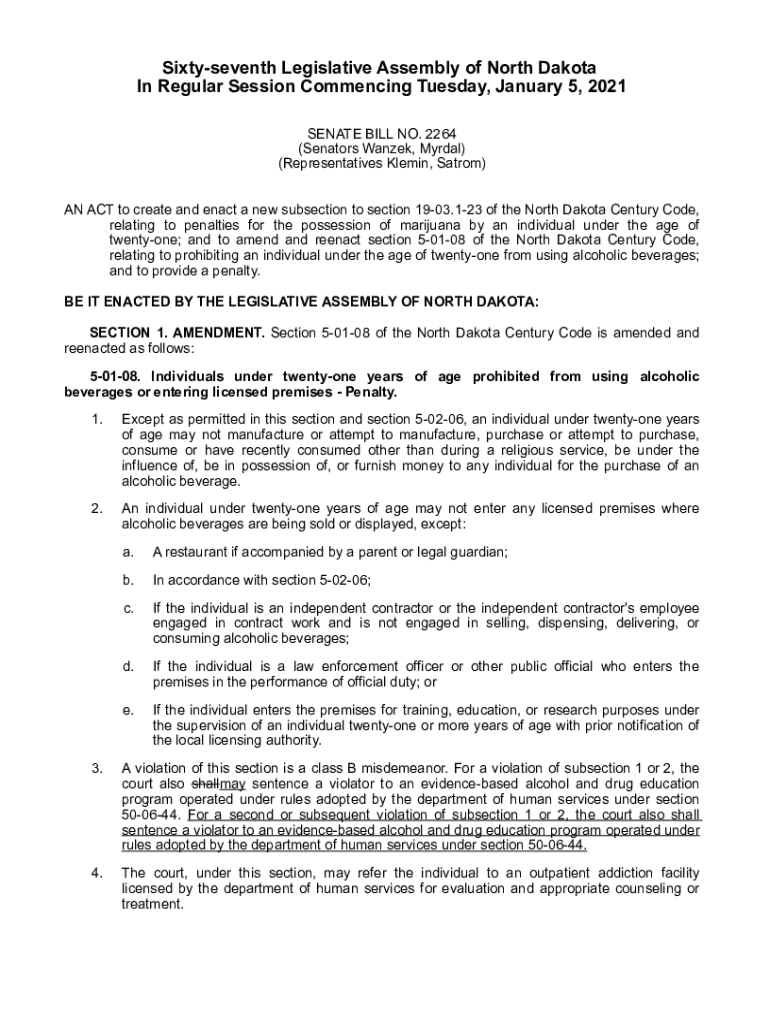 Sixty-seventh Legislative Assembly of North Dakota
In Regular Session Commencing Tuesday, January 5, 2021

SENATE BILL NO. 2264
(Senators Wanzek, Myrdal)
(Representatives Klemin, Satrom)

AN ACT to create and enact a new subsection to section 19-03.1-23 of the North Dakota Century Code, relating to penalties for the possession of marijuana by an individual under the age of twenty-one; and to amend and reenact section 5-01-08 of the North Dakota Century Code, relating to prohibiting an individual under the age of twenty-one from using alcoholic beverages; and to provide a penalty.

BE IT ENACTED BY THE LEGISLATIVE ASSEMBLY OF NORTH DAKOTA:

SECTION 1. AMENDMENT. Section 5-01-08 of the North Dakota Century Code is amended and reenacted as follows:

5-01-08. Individuals under twenty-one years of age prohibited from using alcoholic beverages or entering licensed premises - Penalty.

1. Except as permitted in this section and section 5-02-06, an individual under twenty-one years of age may not manufacture or attempt to manufacture, purchase or attempt to purchase, consume or have recently consumed other than during a religious service, be under the influence of, be in possession of, or furnish money to any individual for the purchase of an alcoholic beverage.

2. An individual under twenty-one years of age may not enter any licensed premises where alcoholic beverages are being sold or displayed, except:

a. A restaurant if accompanied by a parent or legal guardian;

b. In accordance with section 5-02-06;

c. If the individual is an independent contractor or the independent contractor's employee engaged in contract work and is not engaged in selling, dispensing, delivering, or consuming alcoholic beverages;

d. If the individual is a law enforcement officer or other public official who enters the premises in the performance of official duty; or

e. If the individual enters the premises for training, education, or research purposes under the supervision of an individual twenty-one or more years of age with prior notification of the local licensing authority.

3. A violation of this section is a class B misdemeanor. For a violation of subsection 1 or 2, the court also shallmay sentence a violator to an evidence-based alcohol and drug education program operated under rules adopted by the department of human services under section 50-06-44. For a second or subsequent violation of subsection 1 or 2, the court also shall sentence a violator to an evidence-based alcohol and drug education program operated under rules adopted by the department of human services under section 50-06-44.

4. The court, under this section, may refer the individual to an outpatient addiction facility licensed by the department of human services for evaluation and appropriate counseling or treatment.